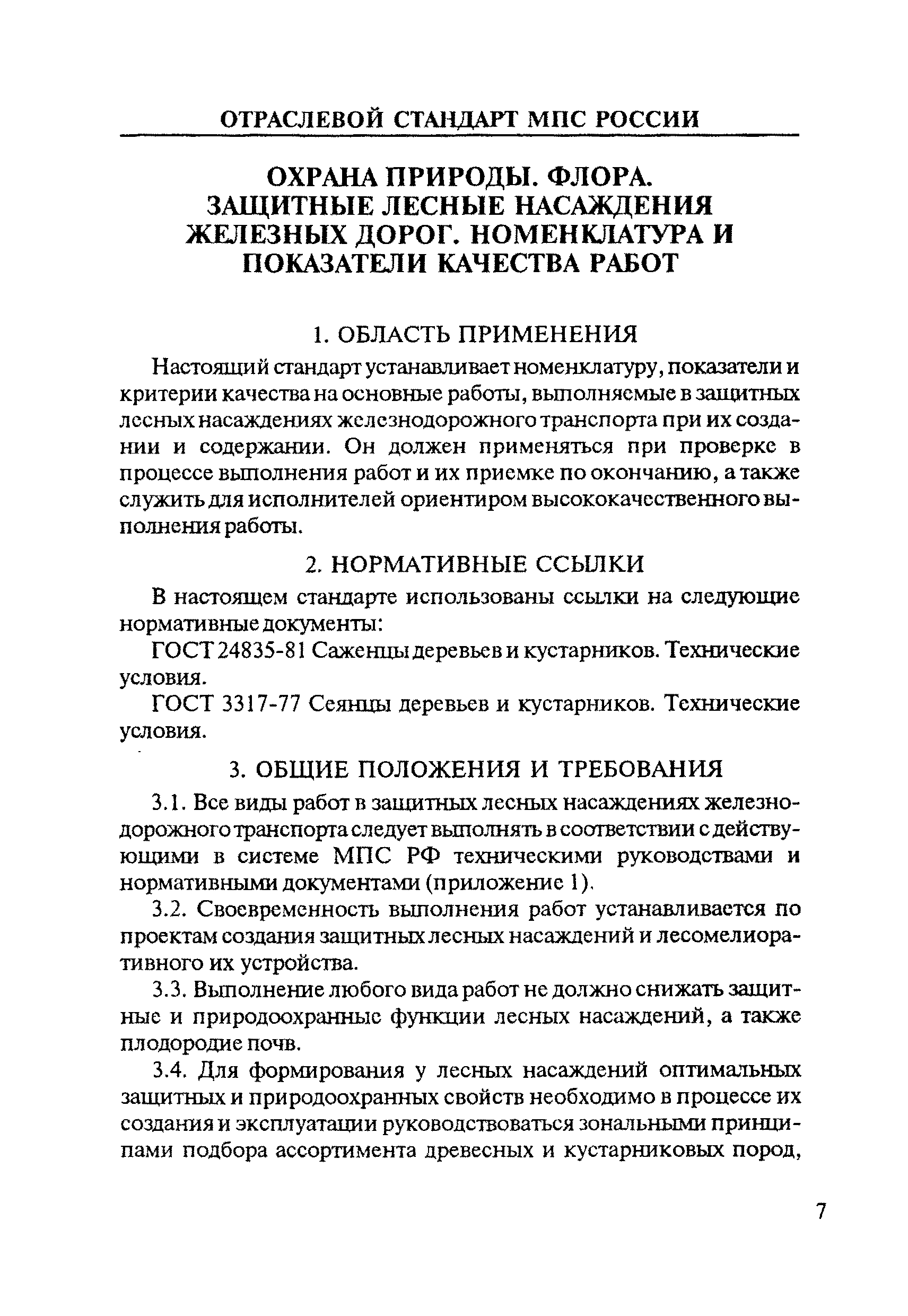 ОТРАСЛЕВОЙ СТАНДАРТ МПС РОССИИ

ОХРАНА ПРИРОДЫ. ФЛОРА. ЗАЩИТНЫЕ ЛЕСНЫЕ НАСАЖДЕНИЯ ЖЕЛЕЗНЫХ ДОРОГ. НОМЕНКЛАТУРА И ПОКАЗАТЕЛИ КАЧЕСТВА РАБОТ

1. ОБЛАСТЬ ПРИМЕНЕНИЯ

Настоящий стандарт устанавливает номенклатуру, показатели и критерии качества на основные работы, выполняемые в защитных лесных насаждениях железнодорожного транспорта при их создании и содержании. Он должен применяться при проверке в процессе выполнения работ и их приемке по окончанию, а также служить для исполнителей ориентиром высококачественного выполнения работы.

2. НОРМАТИВНЫЕ ССЫЛКИ

В настоящем стандарте использованы ссылки на следующие нормативные документы:

ГОСТ 24835-81 Саженцы деревьев и кустарников. Технические условия.

ГОСТ 3317-77 Сеянцы деревьев и кустарников. Технические условия.

3. ОБЩИЕ ПОЛОЖЕНИЯ И ТРЕБОВАНИЯ

3.1. Все виды работ в защитных лесных насаждениях железнодорожного транспорта следует выполнять в соответствии с действующими в системе МПС РФ техническими руководствами и нормативными документами (приложение 1).

3.2. Своевременность выполнения работ устанавливается по проектам создания защитных лесных насаждений и лесомелиоративного их устройства.

3.3. Выполнение любого вида работ не должно снижать защитные и природоохранные функции лесных насаждений, а также плодородие почв.

3.4. Для формирования у лесных насаждений оптимальных защитных и природоохранных свойств необходимо в процессе их создания и эксплуатации руководствоваться зональными принципами подбора ассортимента древесных и кустарниковых пород,

7